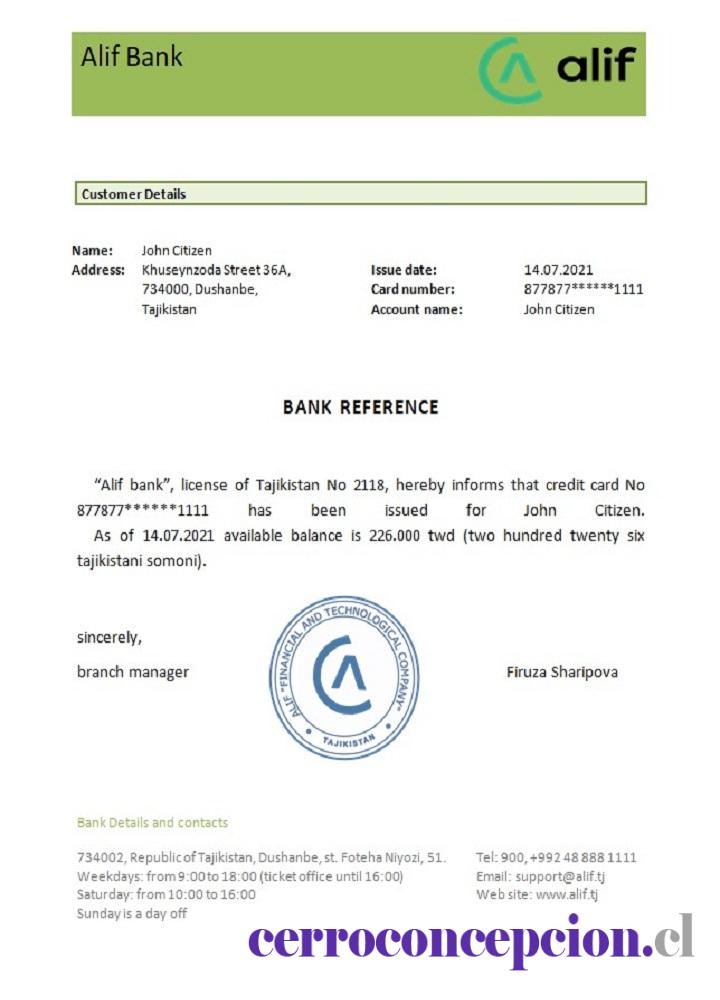 Alif Bank

alif

Customer Details

Name: John Citizen
Address: Khuseynzoda Street 36A, 734000, Dushanbe, Tajikistan

Issue date: 14.07.2021
Card number: 877877******1111
Account name: John Citizen

BANK REFERENCE

"Alif bank", license of Tajikistan No 2118, hereby informs that credit card No 877877******1111 has been issued for John Citizen. As of 14.07.2021 available balance is 226.000 twd (two hundred twenty six tajikistani somoni).

sincerely,
branch manager

ALIF "FINANCIAL AND TECHNOLOGICAL COMPANY" TAJIKISTAN

Firuza Sharipova

Bank Details and contacts

734002, Republic of Tajikistan, Dushanbe, st. Foteha Niyozi, 51.
Weekdays: from 9:00 to 18:00 (ticket office until 16:00)
Saturday: from 10:00 to 16:00
Sunday is a day off

Tel: 900, +992 48 888 1111
Email: support@alif.tj
Web site: www.alif.tj

cerroconcepcion.cl